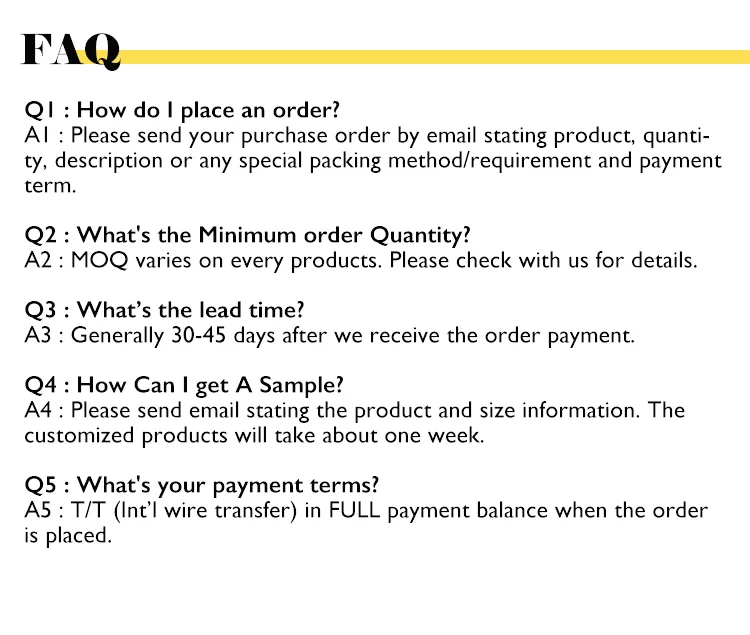 FAQ

Q1 : How do I place an order?
A1 : Please send your purchase order by email stating product, quantity, description or any special packing method/requirement and payment term.

Q2 : What's the Minimum order Quantity?
A2 : MOQ varies on every products. Please check with us for details.

Q3 : What's the lead time?
A3 : Generally 30-45 days after we receive the order payment.

Q4 : How Can I get A Sample?
A4 : Please send email stating the product and size information. The customized products will take about one week.

Q5 : What's your payment terms?
A5 : T/T (Int'l wire transfer) in FULL payment balance when the order is placed.